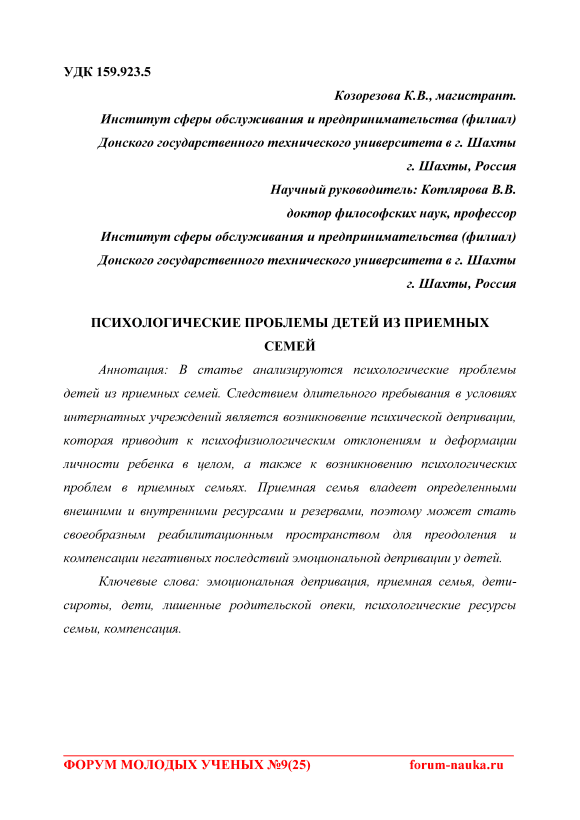 УДК 159.923.5

Козорезова К.В., магистрант.
Институт сферы обслуживания и предпринимательства (филиал)
Донского государственного технического университета в г. Шахты
г. Шахты, Россия
Научный руководитель: Котлярова В.В.
доктор философских наук, профессор
Институт сферы обслуживания и предпринимательства (филиал)
Донского государственного технического университета в г. Шахты
г. Шахты, Россия

ПСИХОЛОГИЧЕСКИЕ ПРОБЛЕМЫ ДЕТЕЙ ИЗ ПРИЕМНЫХ СЕМЕЙ

Аннотация: В статье анализируются психологические проблемы детей из приемных семей. Следствием длительного пребывания в условиях интернатных учреждений является возникновение психической депривации, которая приводит к психофизиологическим отклонениям и деформации личности ребенка в целом, а также к возникновению психологических проблем в приемных семьях. Приемная семья владеет определенными внешними и внутренними ресурсами и резервами, поэтому может стать своеобразным реабилитационным пространством для преодоления и компенсации негативных последствий эмоциональной депривации у детей.

Ключевые слова: эмоциональная депривация, приемная семья, дети-сироты, дети, лишенные родительской опеки, психологические ресурсы семьи, компенсация.

ФОРУМ МОЛОДЫХ УЧЕНЫХ №9(25)	forum-nauka.ru